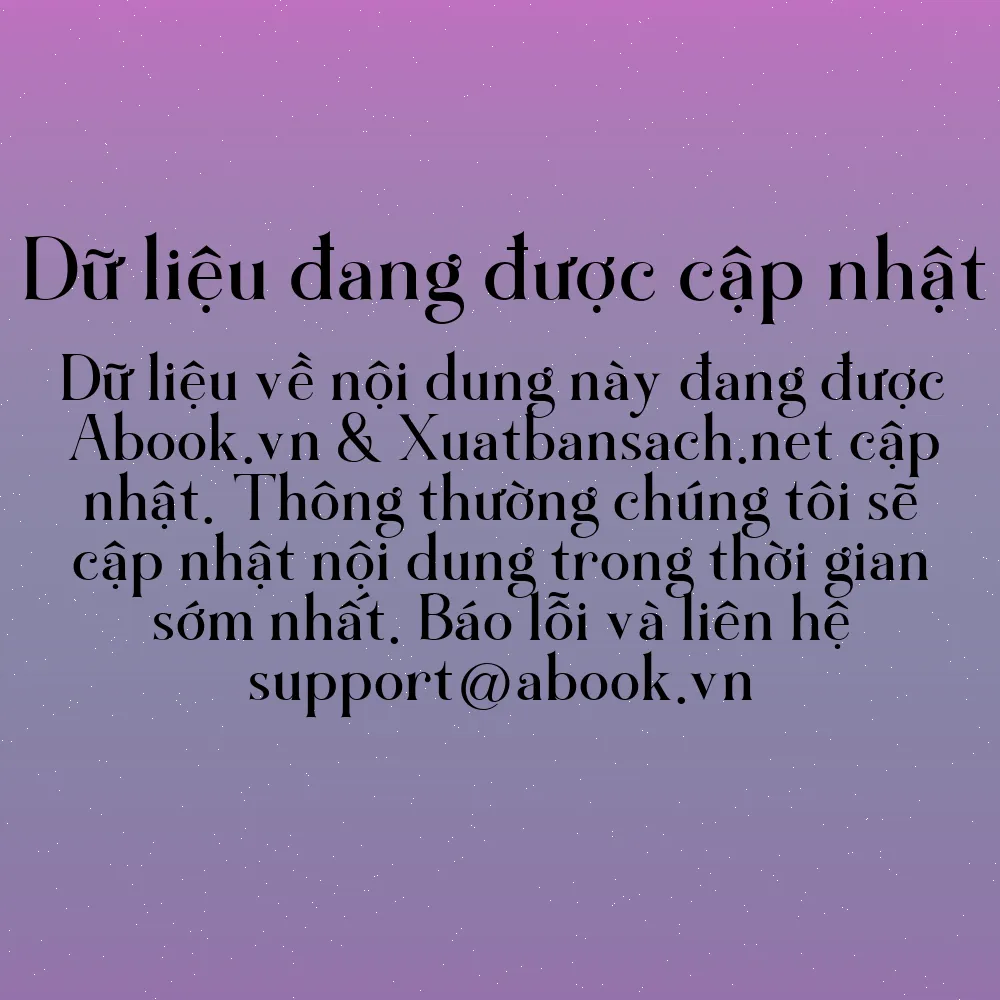 Dữ liệu đang được cập nhật

Dữ liệu về nội dung này đang được Abook.vn & Xuatbansach.net cập nhật. Thông thường chúng tôi sẽ cập nhật nội dung trong thời gian sớm nhất. Báo lỗi và liên hệ support@abook.vn